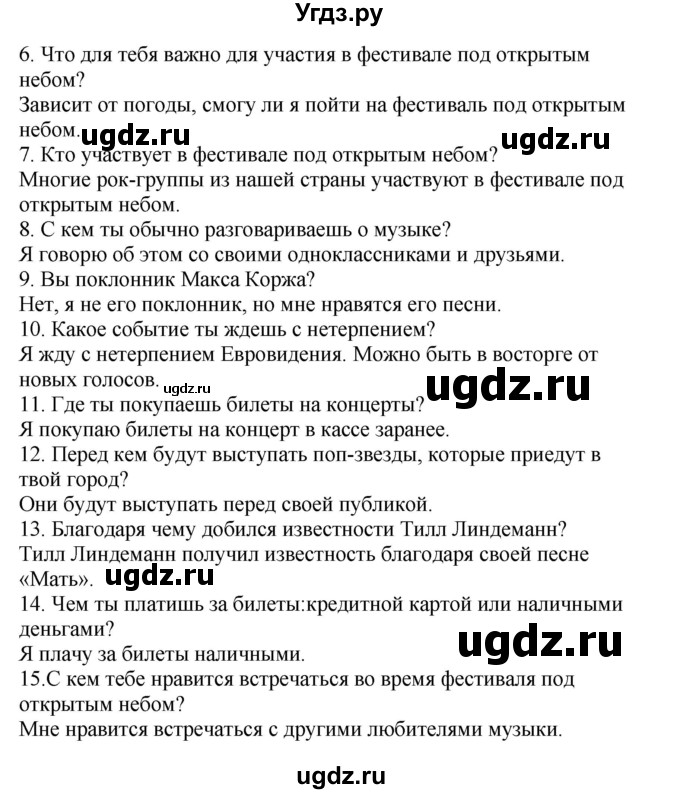 Угдз.ру

6. Что для тебя важно для участия в фестивале под открытым небом?
Зависит от погоды, смогу ли я пойти на фестиваль под открытым небом.

ugdz.ru ugdz.ru

7. Кто участвует в фестивале под открытым небом?
Многие рок-группы из нашей страны участвуют в фестивале под открытым небом.
8. С кем ты обычно разговариваешь о музыке?
Я говорю об этом со своими одноклассниками и друзьями.
9. Вы поклонник Макса Коржа?
Нет, я не его поклонник, но мне нравятся его песни.
10. Какое событие ты ждешь с нетерпением?
Я жду с нетерпением Евровидения. Можно быть в восторге от новых голосов.

ugdz.ru ugdz.ru

11. Где ты покупаешь билеты на концерты?
Я покупаю билеты на концерт в кассе заранее.
12. Перед кем будут выступать поп-звезды, которые приедут в твой город?
Они будут выступать перед своей публикой.
13. Благодаря чему добился известности Тилл Линдеманн?
Тилл Линдеманн получил известность благодаря своей песне «Мать».

ugdz.ru

14. Чем ты платишь за билеты:кредитной картой или наличными деньгами?
Я плачу за билеты наличными.

ugdz.ru

15.С кем тебе нравится встречаться во время фестиваля под открытым небом?
Мне нравится встречаться с другими любителями музыки.

ugdz.ru